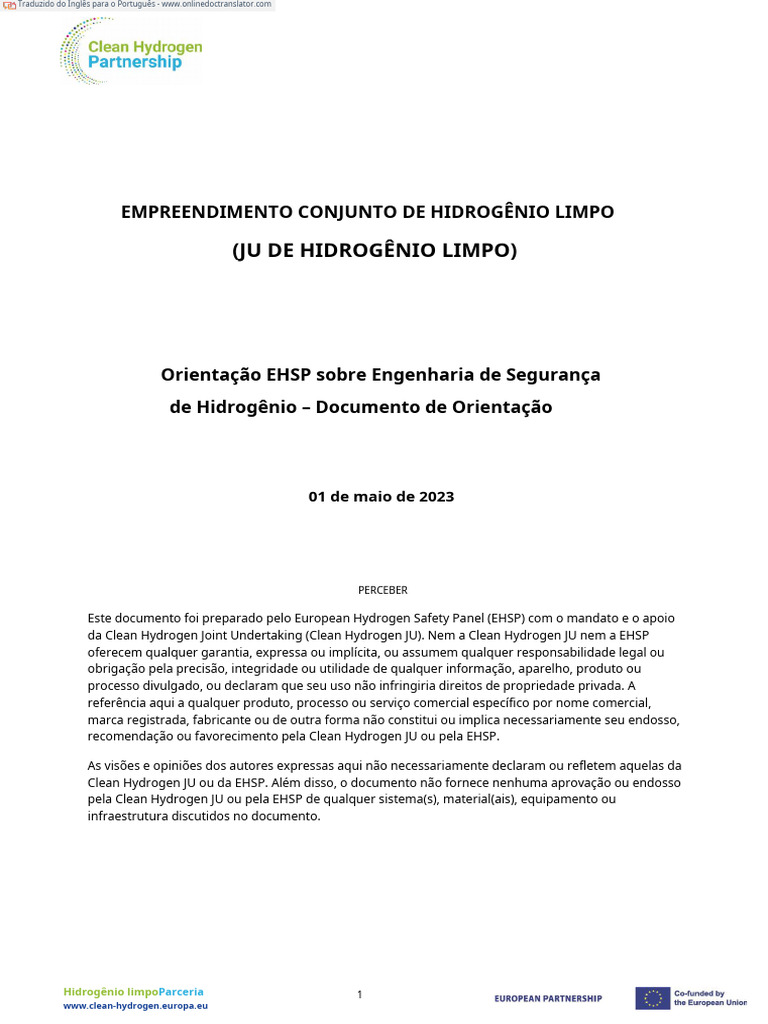 Traduzido do Inglês para o Português - www.onlinedoctranslator.com

Clean Hydrogen Partnership

EMPREENDIMENTO CONJUNTO DE HIDROGÊNIO LIMPO

(JU DE HIDROGÊNIO LIMPO)

Orientação EHSP sobre Engenharia de Segurança de Hidrogênio – Documento de Orientação

01 de maio de 2023

PERCEBER

Este documento foi preparado pelo European Hydrogen Safety Panel (EHSP) com o mandato e o apoio da Clean Hydrogen Joint Undertaking (Clean Hydrogen JU). Nem a Clean Hydrogen JU nem a EHSP oferecem qualquer garantia, expressa ou implícita, ou assumem qualquer responsabilidade legal ou obrigação pela precisão, integridade ou utilidade de qualquer informação, aparelho, produto ou processo divulgado, ou declaram que seu uso não infringiria direitos de propriedade privada. A referência aqui a qualquer produto, processo ou serviço comercial específico por nome comercial, marca registrada, fabricante ou de outra forma não constitui ou implica necessariamente seu endosso, recomendação ou favorecimento pela Clean Hydrogen JU ou pela EHSP.

As visões e opiniões dos autores expressas aqui não necessariamente declaram ou refletem aquelas da Clean Hydrogen JU ou da EHSP. Além disso, o documento não fornece nenhuma aprovação ou endosso pela Clean Hydrogen JU ou pela EHSP de qualquer sistema(s), material(ais), equipamento ou infraestrutura discutidos no documento.

Hidrogênio limpoParceria
www.clean-hydrogen.europa.eu

1

EUROPEAN PARTNERSHIP

Co-funded by the European Union